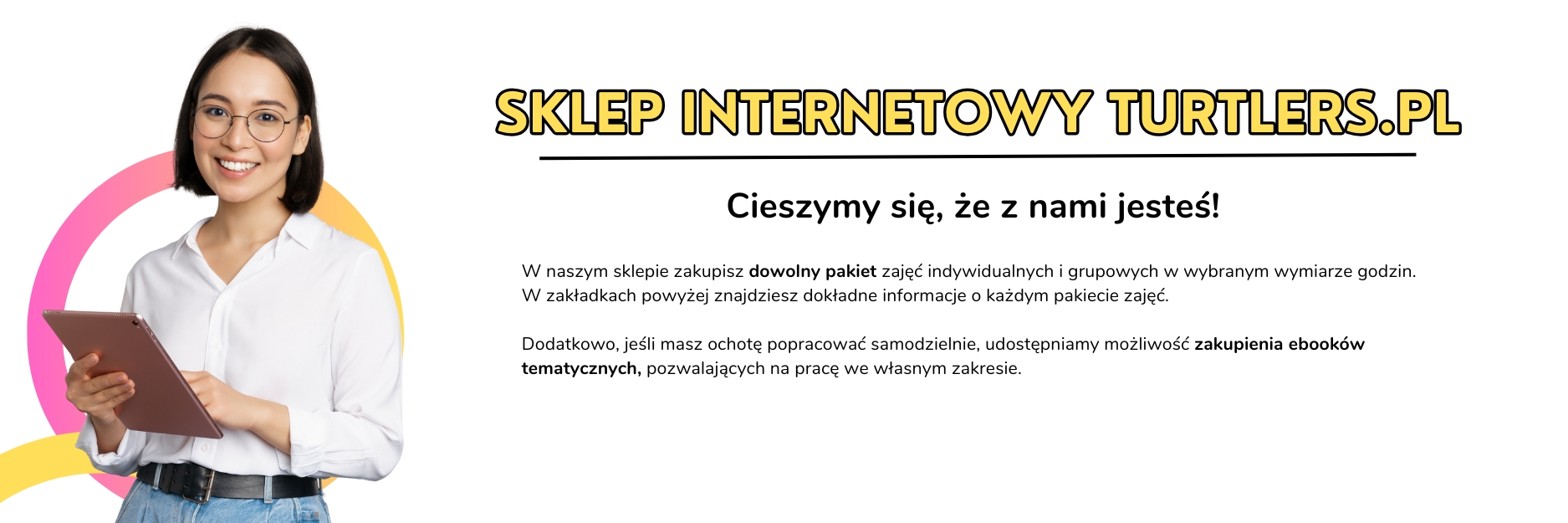 SKLEP INTERNETOWY TURTLERS.PL

Cieszymy się, że z nami jesteś!

W naszym sklepie zakupisz dowolny pakiet zajęć indywidualnych i grupowych w wybranym wymiarze godzin. W zakładkach powyżej znajdziesz dokładne informacje o każdym pakiecie zajęć.

Dodatkowo, jeśli masz ochotę popracować samodzielnie, udostępniamy możliwość zakupienia ebooków tematycznych, pozwalających na pracę we własnym zakresie.